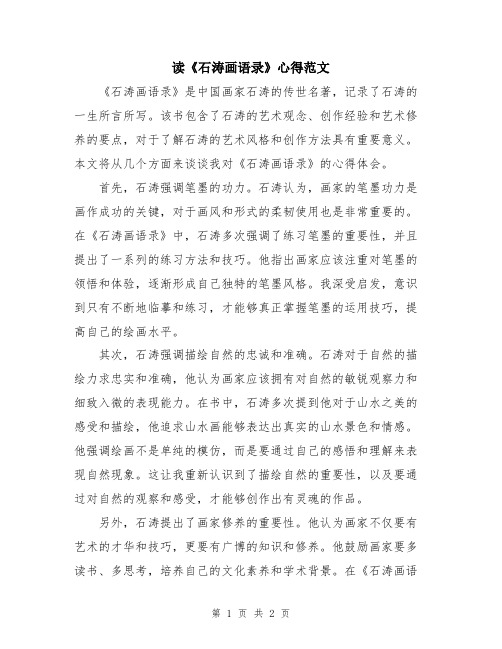 读《石涛画语录》心得范文

《石涛画语录》是中国画家石涛的传世名著，记录了石涛的一生所言所写。该书包含了石涛的艺术观念、创作经验和艺术修养的要点，对于了解石涛的艺术风格和创作方法具有重要意义。本文将从几个方面来谈谈我对《石涛画语录》的心得体会。

首先，石涛强调笔墨的功力。石涛认为，画家的笔墨功力是画作成功的关键，对于画风和形式的柔韧使用也是非常重要的。在《石涛画语录》中，石涛多次强调了练习笔墨的重要性，并且提出了一系列的练习方法和技巧。他指出画家应该注重对笔墨的领悟和体验，逐渐形成自己独特的笔墨风格。我深受启发，意识到只有不断地临摹和练习，才能够真正掌握笔墨的运用技巧，提高自己的绘画水平。

其次，石涛强调描绘自然的忠诚和准确。石涛对于自然的描绘力求忠实和准确，他认为画家应该拥有对自然的敏锐观察力和细致入微的表现能力。在书中，石涛多次提到他对于山水之美的感受和描绘，他追求山水画能够表达出真实的山水景色和情感。他强调绘画不是单纯的模仿，而是要通过自己的感悟和理解来表现自然现象。这让我重新认识到了描绘自然的重要性，以及要通过对自然的观察和感受，才能够创作出有灵魂的作品。

另外，石涛提出了画家修养的重要性。他认为画家不仅要有艺术的才华和技巧，更要有广博的知识和修养。他鼓励画家要多读书、多思考，培养自己的文化素养和学术背景。在《石涛画语

第 1 页 共 2 页